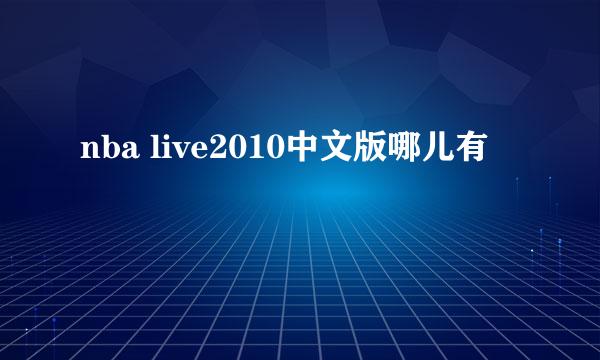 nba live2010中文版哪儿有